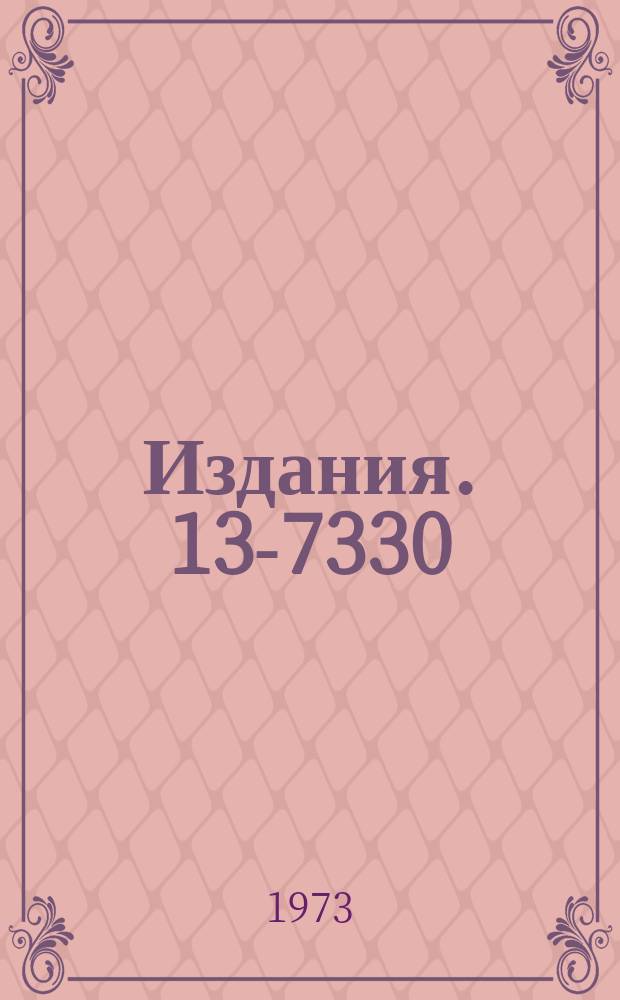 Издания. 13-7330

1973